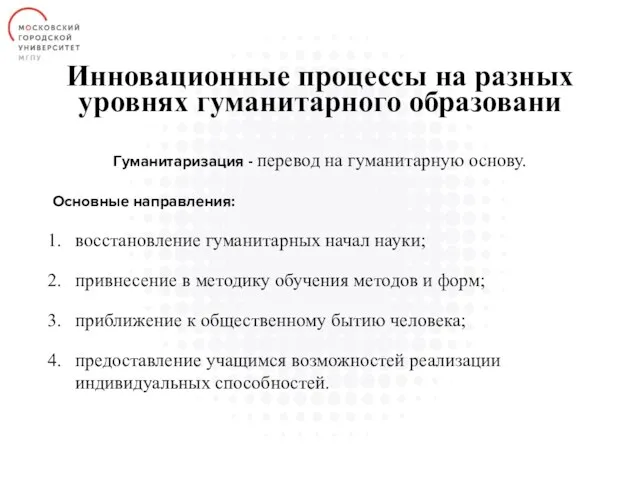 МОСКОВСКИЙ ГОРОДСКОЙ УНИВЕРСИТЕТ МГПУ

Инновационные процессы на разных уровнях гуманитарного образовани

Гуманитаризация - перевод на гуманитарную основу.

Основные направления:

1. восстановление гуманитарных начал науки;
2. привнесение в методику обучения методов и форм;
3. приближение к общественному бытию человека;
4. предоставление учащимся возможностей реализации индивидуальных способностей.